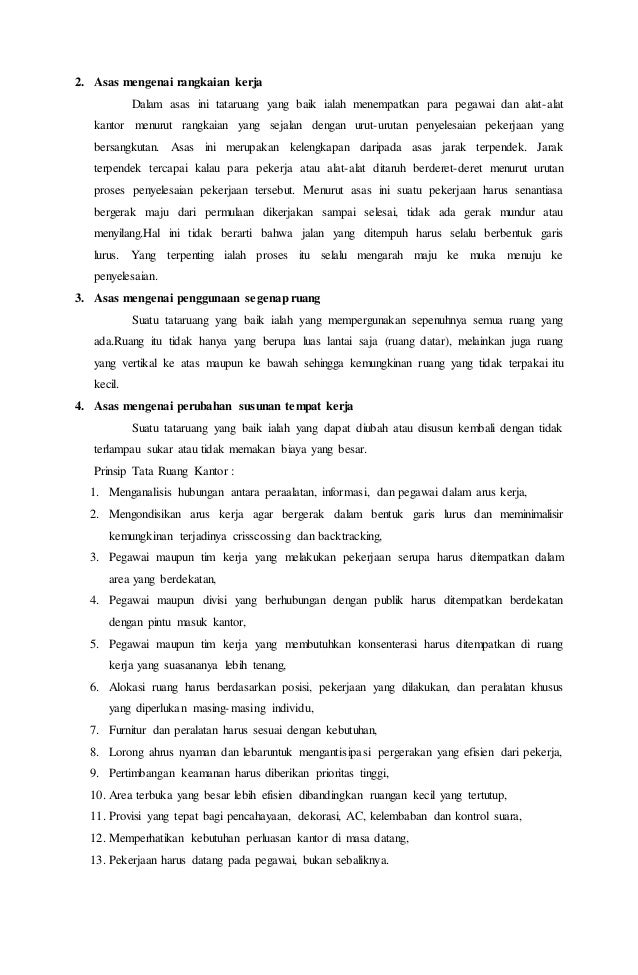 2. Asas mengenai rangkaian kerja

Dalam asas ini tataruang yang baik ialah menempatkan para pegawai dan alat-alat kantor menurut rangkaian yang sejalan dengan urut-urutan penyelesaian pekerjaan yang bersangkutan. Asas ini merupakan kelengkapan daripada asas jarak terpendek. Jarak terpendek tercapai kalau para pekerja atau alat-alat ditaruh berderet-deret menurut urutan proses penyelesaian pekerjaan tersebut. Menurut asas ini suatu pekerjaan harus senantiasa bergerak maju dari permulaan dikerjakan sampai selesai, tidak ada gerak mundur atau menyilang.Hal ini tidak berarti bahwa jalan yang ditempuh harus selalu berbentuk garis lurus. Yang terpenting ialah proses itu selalu mengarah maju ke muka menuju ke penyelesaian.

3. Asas mengenai penggunaan segenap ruang

Suatu tataruang yang baik ialah yang mempergunakan sepenuhnya semua ruang yang ada.Ruang itu tidak hanya yang berupa luas lantai saja (ruang datar), melainkan juga ruang yang vertikal ke atas maupun ke bawah sehingga kemungkinan ruang yang tidak terpakai itu kecil.

4. Asas mengenai perubahan susunan tempat kerja

Suatu tataruang yang baik ialah yang dapat diubah atau disusun kembali dengan tidak terlampau sukar atau tidak memakan biaya yang besar.

Prinsip Tata Ruang Kantor :

1. Menganalisis hubungan antara peraalatan, informasi, dan pegawai dalam arus kerja,
2. Mengondisikan arus kerja agar bergerak dalam bentuk garis lurus dan meminimalisir kemungkinan terjadinya crisscossing dan backtracking,
3. Pegawai maupun tim kerja yang melakukan pekerjaan serupa harus ditempatkan dalam area yang berdekatan,
4. Pegawai maupun divisi yang berhubungan dengan publik harus ditempatkan berdekatan dengan pintu masuk kantor,
5. Pegawai maupun tim kerja yang membutuhkan konsenterasi harus ditempatkan di ruang kerja yang suasananya lebih tenang,
6. Alokasi ruang harus berdasarkan posisi, pekerjaan yang dilakukan, dan peralatan khusus yang diperlukan masing-masing individu,
7. Furnitur dan peralatan harus sesuai dengan kebutuhan,
8. Lorong ahrus nyaman dan lebaruntuk mengantisipasi pergerakan yang efisien dari pekerja,
9. Pertimbangan keamanan harus diberikan prioritas tinggi,
10. Area terbuka yang besar lebih efisien dibandingkan ruangan kecil yang tertutup,
11. Provisi yang tepat bagi pencahayaan, dekorasi, AC, kelembaban dan kontrol suara,
12. Memperhatikan kebutuhan perluasan kantor di masa datang,
13. Pekerjaan harus datang pada pegawai, bukan sebaliknya.